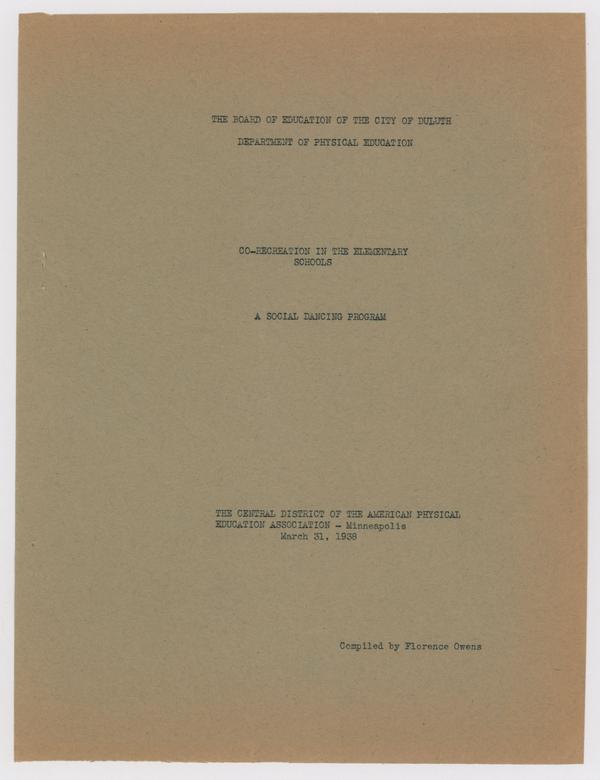 THE BOARD OF EDUCATION OF THE CITY OF DULUTH

DEPARTMENT OF PHYSICAL EDUCATION

CO-RECREATION IN THE ELEMENTARY SCHOOLS

A SOCIAL DANCING PROGRAM

THE CENTRAL DISTRICT OF THE AMERICAN PHYSICAL EDUCATION ASSOCIATION - Minneapolis
March 31, 1938

Compiled by Florence Owens